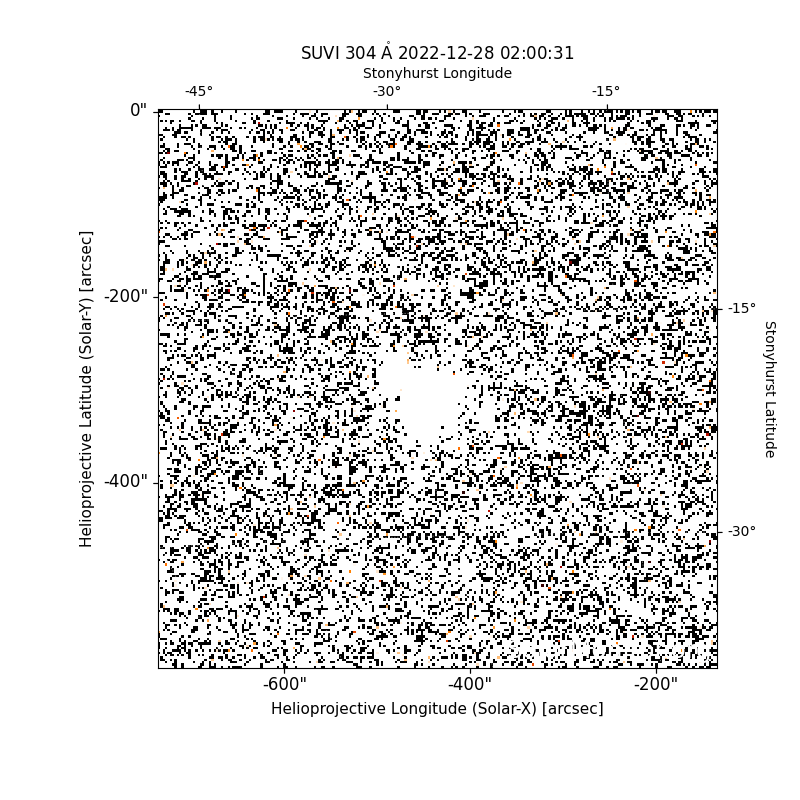 SUVI 304 Å 2022-12-28 02:00:31

Stonyhurst Longitude

-45°
-30°
-15°

0"
-200"
-400"

Helioprojective Latitude (Solar-Y) [arcsec]

-15°
-30°

Stonyhurst Latitude

-600"
-400"
-200"

Helioprojective Longitude (Solar-X) [arcsec]